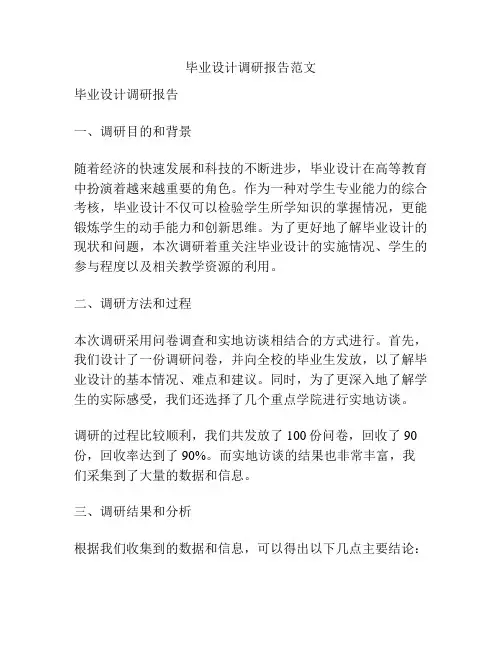 毕业设计调研报告范文

毕业设计调研报告

一、调研目的和背景

随着经济的快速发展和科技的不断进步，毕业设计在高等教育中扮演着越来越重要的角色。作为一种对学生专业能力的综合考核，毕业设计不仅可以检验学生所学知识的掌握情况，更能锻炼学生的动手能力和创新思维。为了更好地了解毕业设计的现状和问题，本次调研着重关注毕业设计的实施情况、学生的参与程度以及相关教学资源的利用。

二、调研方法和过程

本次调研采用问卷调查和实地访谈相结合的方式进行。首先，我们设计了一份调研问卷，并向全校的毕业生发放，以了解毕业设计的基本情况、难点和建议。同时，为了更深入地了解学生的实际感受，我们还选择了几个重点学院进行实地访谈。

调研的过程比较顺利，我们共发放了 100 份问卷，回收了 90 份，回收率达到了 90%。而实地访谈的结果也非常丰富，我们采集到了大量的数据和信息。

三、调研结果和分析

根据我们收集到的数据和信息，可以得出以下几点主要结论：